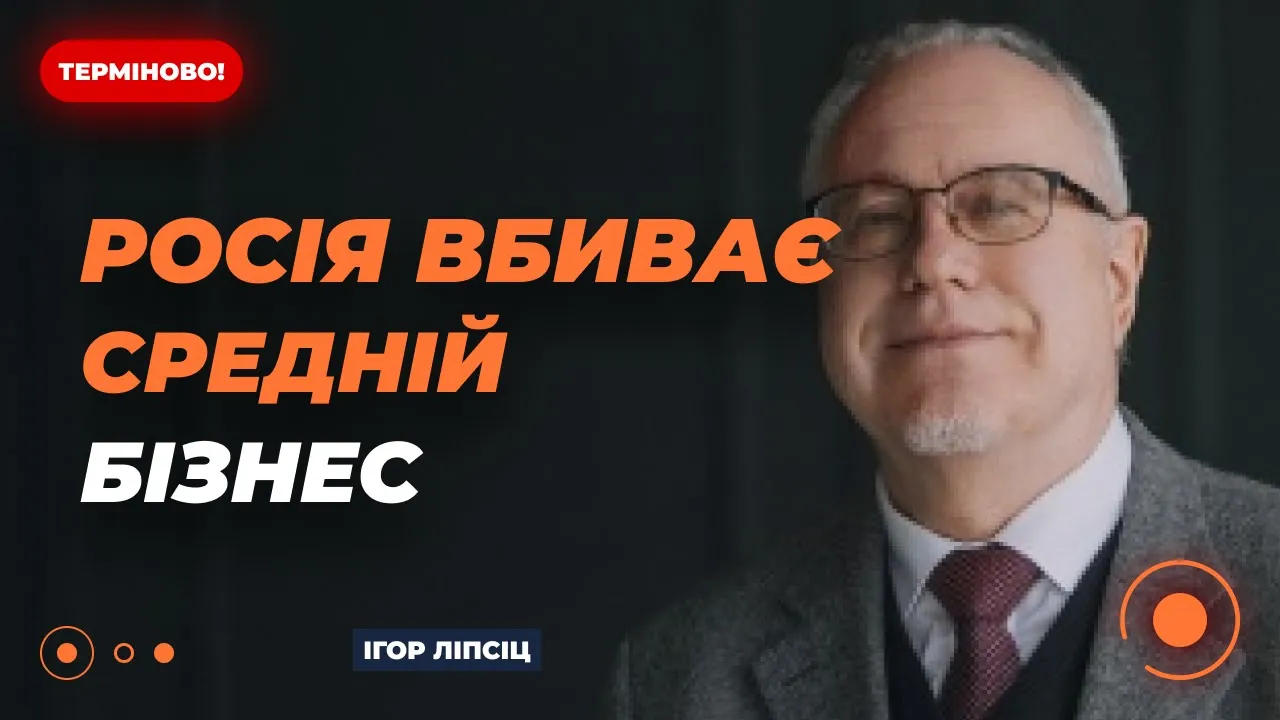 ТЕРМІНОВО!

РОСІЯ ВБИВАЄ СРЕДНІЙ БІЗНЕС

ІГОР ЛІПСІЦ